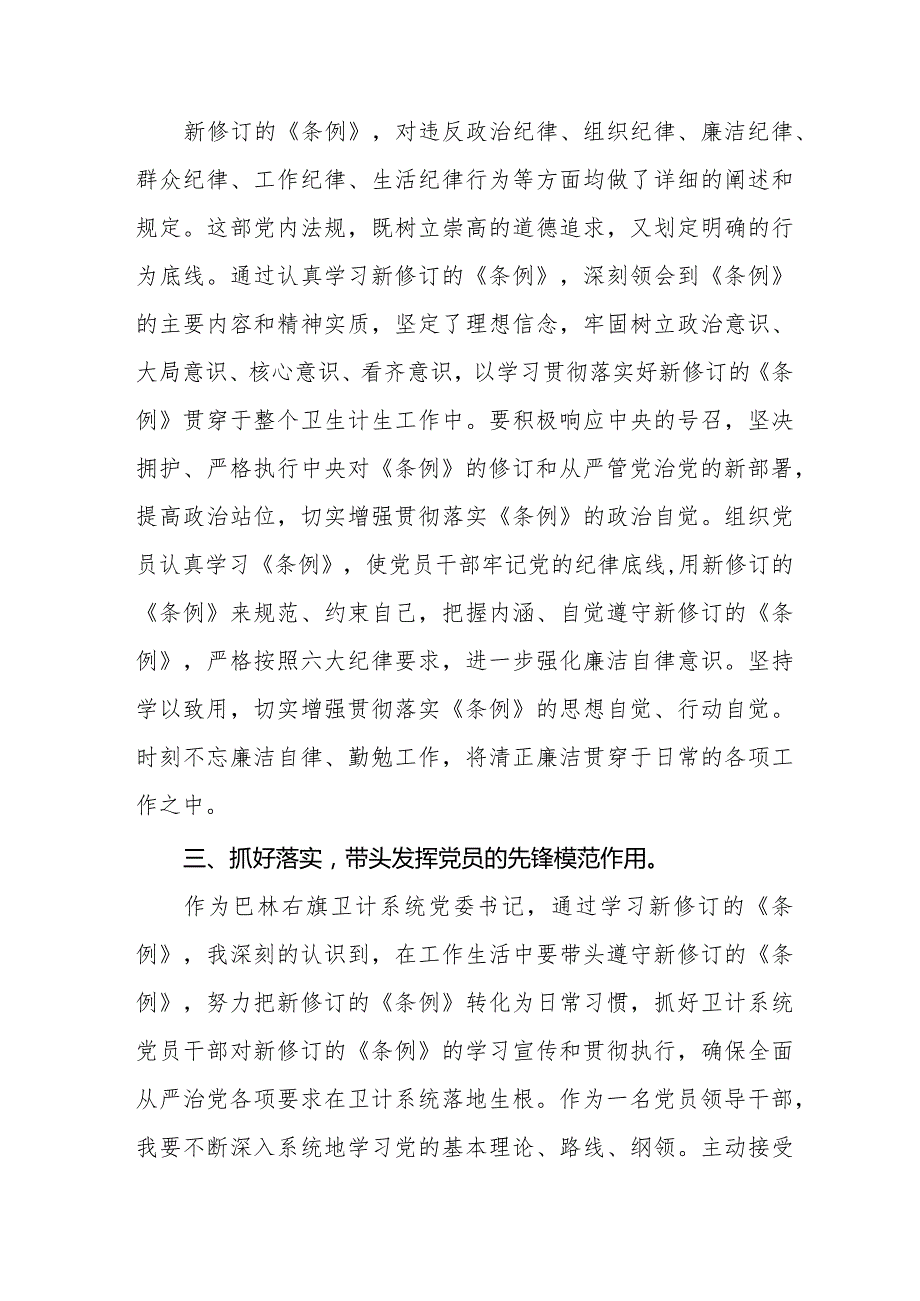 新修订的《条例》，对违反政治纪律、组织纪律、廉洁纪律、群众纪律、工作纪律、生活纪律行为等方面均做了详细的阐述和规定。这部党内法规，既树立崇高的道德追求，又划定明确的行为底线。通过认真学习新修订的《条例》，深刻领会到《条例》的主要内容和精神实质，坚定了理想信念，牢固树立政治意识、大局意识、核心意识、看齐意识，以学习贯彻落实好新修订的《条例》贯穿于整个卫生计生工作中。要积极响应中央的号召，坚决拥护、严格执行中央对《条例》的修订和从严管党治党的新部署，提高政治站位，切实增强贯彻落实《条例》的政治自觉。组织党员认真学习《条例》，使党员干部牢记党的纪律底线,用新修订的《条例》来规范、约束自己，把握内涵、自觉遵守新修订的《条例》，严格按照六大纪律要求，进一步强化廉洁自律意识。坚持学以致用，切实增强贯彻落实《条例》的思想自觉、行动自觉。时刻不忘廉洁自律、勤勉工作，将清正廉洁贯穿于日常的各项工作之中。

三、抓好落实，带头发挥党员的先锋模范作用。

作为巴林右旗卫计系统党委书记，通过学习新修订的《条例》，我深刻的认识到，在工作生活中要带头遵守新修订的《条例》，努力把新修订的《条例》转化为日常习惯，抓好卫计系统党员干部对新修订的《条例》的学习宣传和贯彻执行，确保全面从严治党各项要求在卫计系统落地生根。作为一名党员领导干部，我要不断深入系统地学习党的基本理论、路线、纲领。主动接受